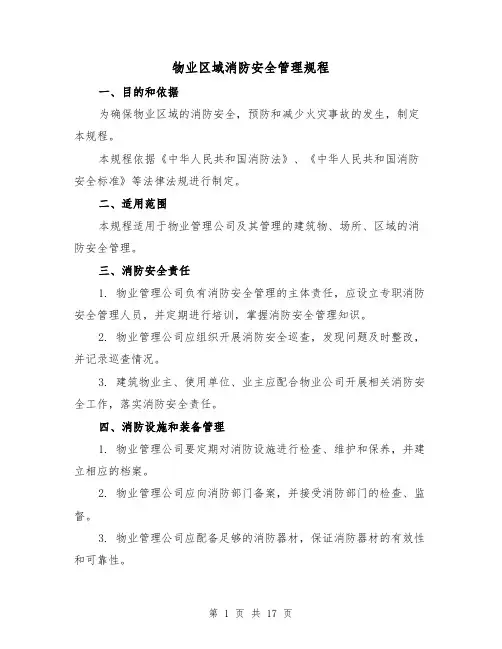 物业区域消防安全管理规程

一、目的和依据

为确保物业区域的消防安全，预防和减少火灾事故的发生，制定本规程。

本规程依据《中华人民共和国消防法》、《中华人民共和国消防安全标准》等法律法规进行制定。

二、适用范围

本规程适用于物业管理公司及其管理的建筑物、场所、区域的消防安全管理。

三、消防安全责任

1. 物业管理公司负有消防安全管理的主体责任，应设立专职消防安全管理人员，并定期进行培训，掌握消防安全管理知识。

2. 物业管理公司应组织开展消防安全巡查，发现问题及时整改，并记录巡查情况。

3. 建筑物业主、使用单位、业主应配合物业公司开展相关消防安全工作，落实消防安全责任。

四、消防设施和装备管理

1. 物业管理公司要定期对消防设施进行检查、维护和保养，并建立相应的档案。

2. 物业管理公司应向消防部门备案，并接受消防部门的检查、监督。

3. 物业管理公司应配备足够的消防器材，保证消防器材的有效性和可靠性。

第 1 页 共 17 页